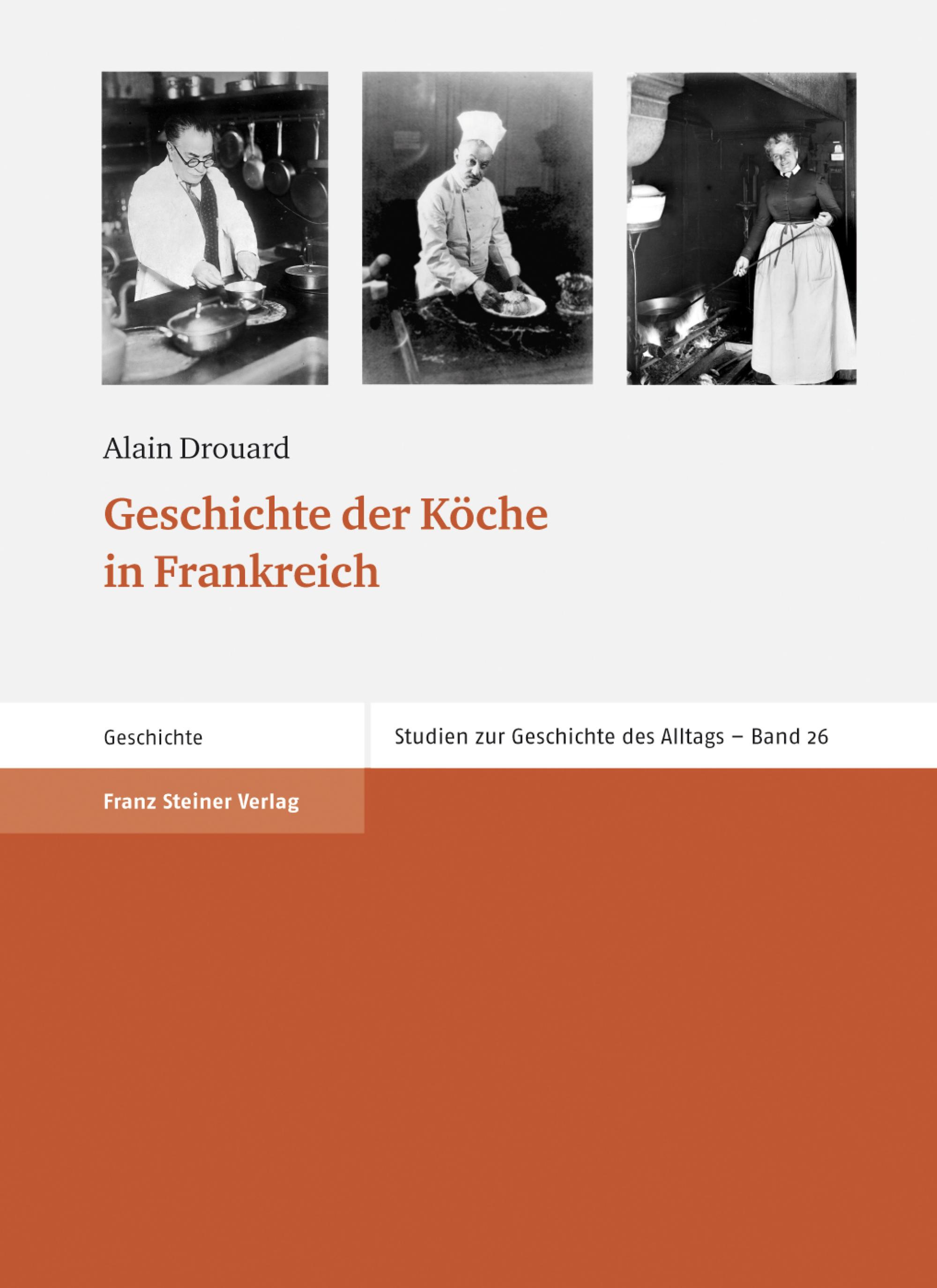 Alain Drouard

Geschichte der Köche in Frankreich

Geschichte

Studien zur Geschichte des Alltags – Band 26

Franz Steiner Verlag